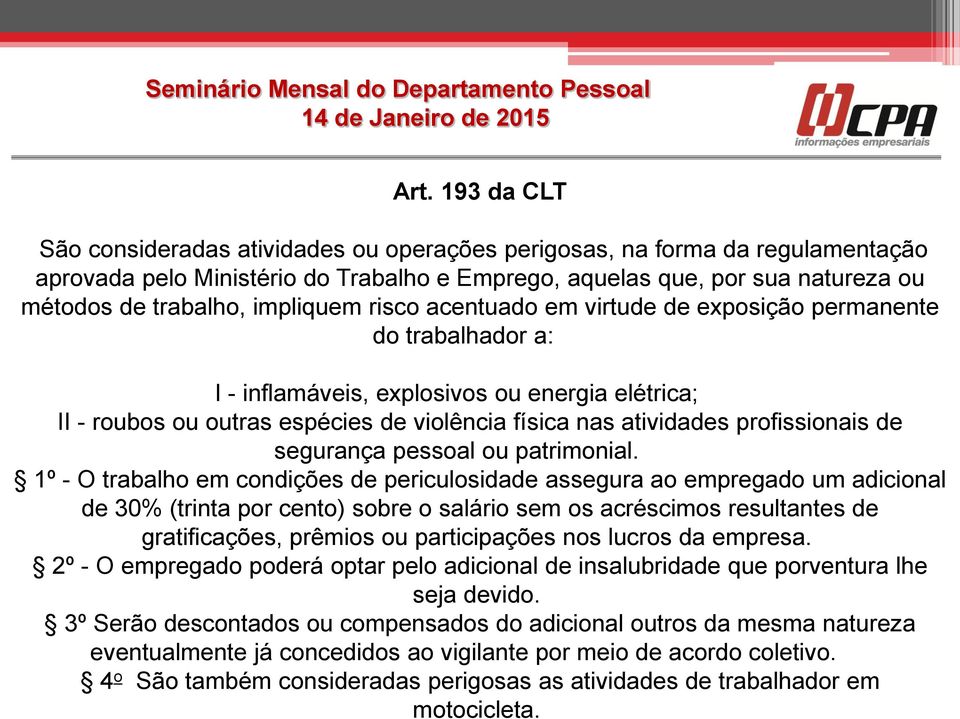 Seminário Mensal do Departamento Pessoal
14 de Janeiro de 2015

CPA
informações empresariais

Art. 193 da CLT

São consideradas atividades ou operações perigosas, na forma da regulamentação aprovada pelo Ministério do Trabalho e Emprego, aquelas que, por sua natureza ou métodos de trabalho, impliquem risco acentuado em virtude de exposição permanente do trabalhador a:

I - inflamáveis, explosivos ou energia elétrica;
II - roubos ou outras espécies de violência física nas atividades profissionais de segurança pessoal ou patrimonial.
§ 1º - O trabalho em condições de periculosidade assegura ao empregado um adicional de 30% (trinta por cento) sobre o salário sem os acréscimos resultantes de gratificações, prêmios ou participações nos lucros da empresa.
§ 2º - O empregado poderá optar pelo adicional de insalubridade que porventura lhe seja devido.
§ 3º Serão descontados ou compensados do adicional outros da mesma natureza eventualmente já concedidos ao vigilante por meio de acordo coletivo.
§ 4º São também consideradas perigosas as atividades de trabalhador em motocicleta.